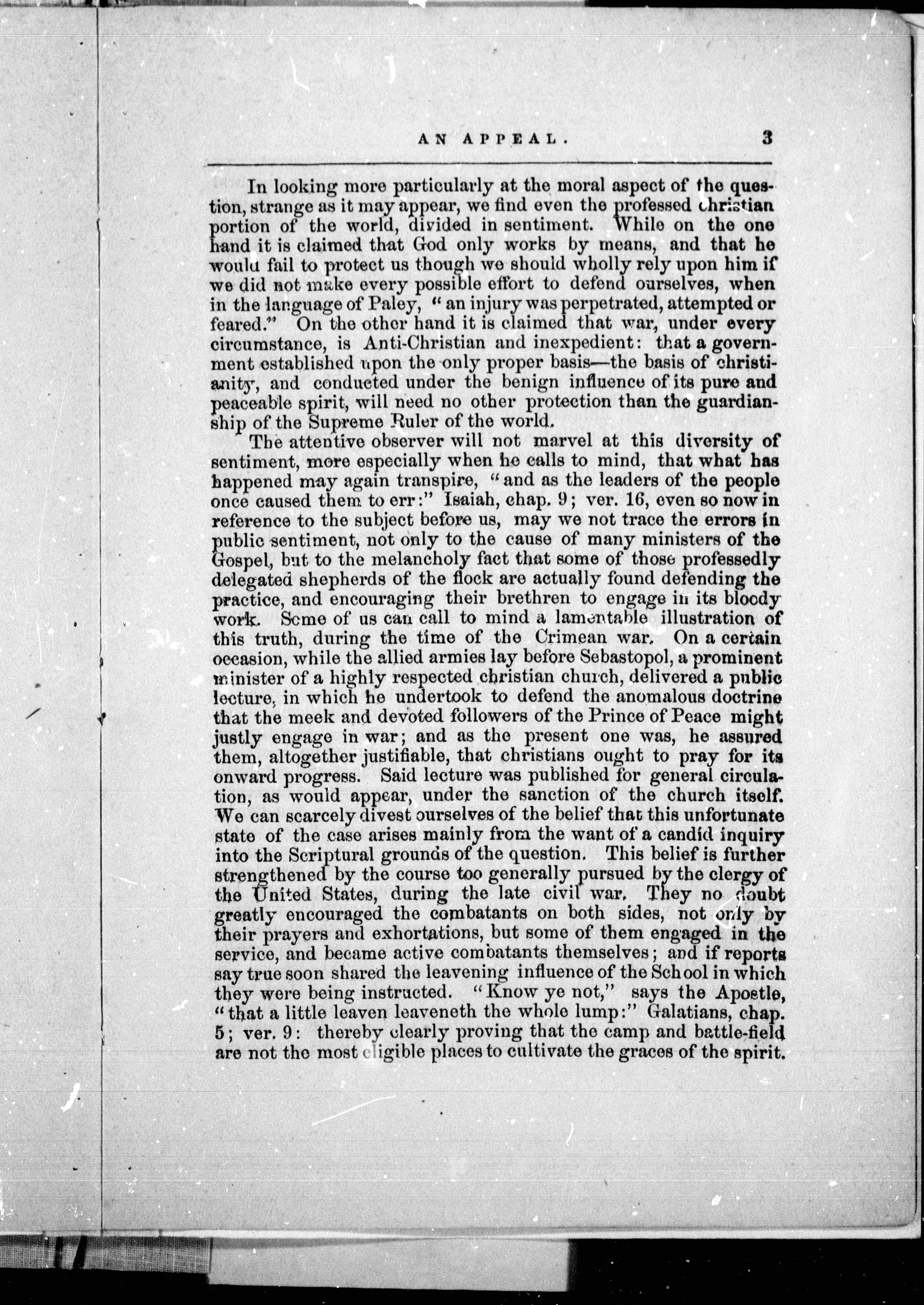 AN APPEAL. 3

In looking more particularly at the moral aspect of the question, strange as it may appear, we find even the professed christian portion of the world, divided in sentiment. While on the one hand it is claimed that God only works by means, and that he would fail to protect us though we should wholly rely upon him if we did not make every possible effort to defend ourselves, when in the language of Paley, "an injury was perpetrated, attempted or feared." On the other hand it is claimed that war, under every circumstance, is Anti-Christian and inexpedient: that a government established upon the only proper basis—the basis of christianity, and conducted under the benign influence of its pure and peaceable spirit, will need no other protection than the guardianship of the Supreme Ruler of the world.

The attentive observer will not marvel at this diversity of sentiment, more especially when he calls to mind, that what has happened may again transpire, "and as the leaders of the people once caused them to err:" Isaiah, chap. 9; ver. 16, even so now in reference to the subject before us, may we not trace the errors in public sentiment, not only to the cause of many ministers of the Gospel, but to the melancholy fact that some of those professedly delegated shepherds of the flock are actually found defending the practice, and encouraging their brethren to engage in its bloody work. Some of us can call to mind a lamentable illustration of this truth, during the time of the Crimean war. On a certain occasion, while the allied armies lay before Sebastopol, a prominent minister of a highly respected christian church, delivered a public lecture, in which he undertook to defend the anomalous doctrine that the meek and devoted followers of the Prince of Peace might justly engage in war; and as the present one was, he assured them, altogether justifiable, that christians ought to pray for its onward progress. Said lecture was published for general circulation, as would appear, under the sanction of the church itself. We can scarcely divest ourselves of the belief that this unfortunate state of the case arises mainly from the want of a candid inquiry into the Scriptural grounds of the question. This belief is further strengthened by the course too generally pursued by the clergy of the United States, during the late civil war. They no doubt greatly encouraged the combatants on both sides, not only by their prayers and exhortations, but some of them engaged in the service, and became active combatants themselves; and if reports say true soon shared the leavening influence of the School in which they were being instructed. "Know ye not," says the Apostle, "that a little leaven leaveneth the whole lump:" Galatians, chap. 5; ver. 9: thereby clearly proving that the camp and battle-field are not the most eligible places to cultivate the graces of the spirit.